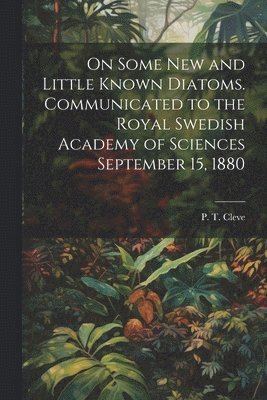 On Some New and Little Known Diatoms. Communicated to the Royal Swedish Academy of Sciences September 15, 1880

P. T. Cleve